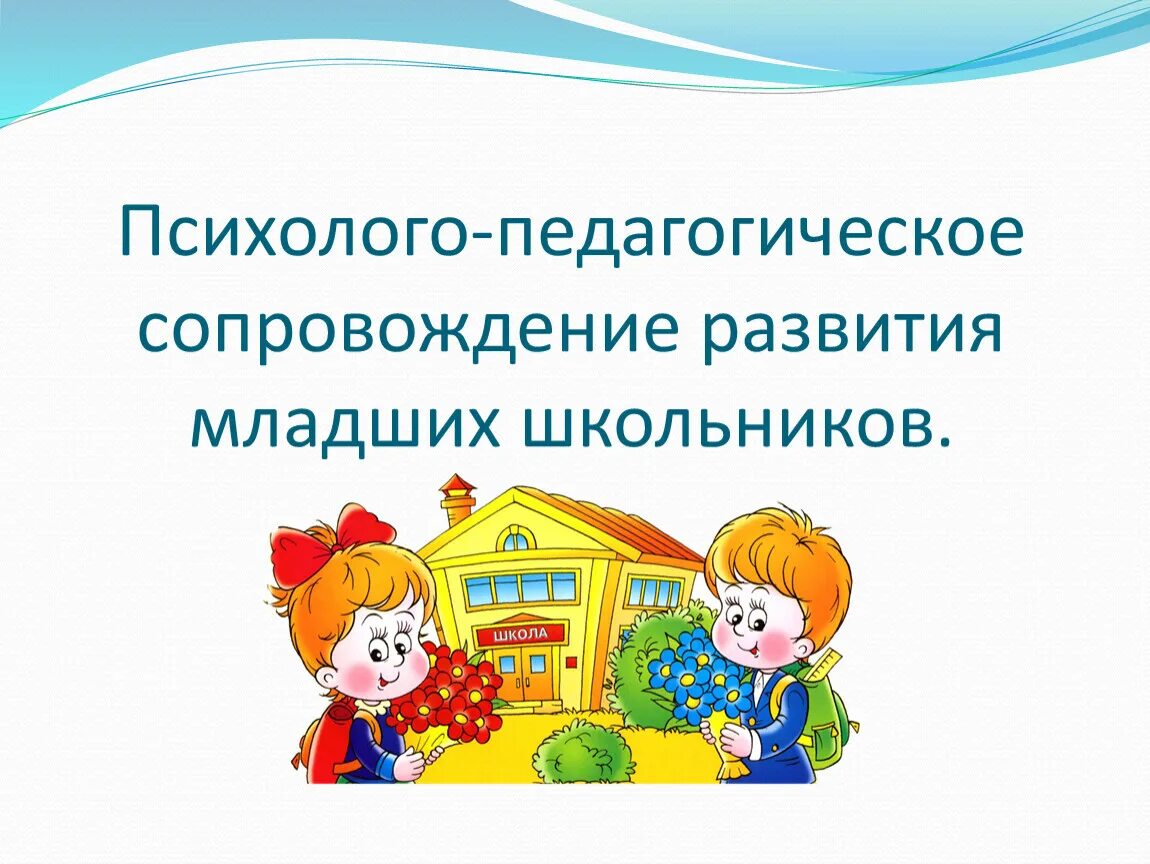 Психолого-педагогическое сопровождение развития младших школьников.

ШКОЛА